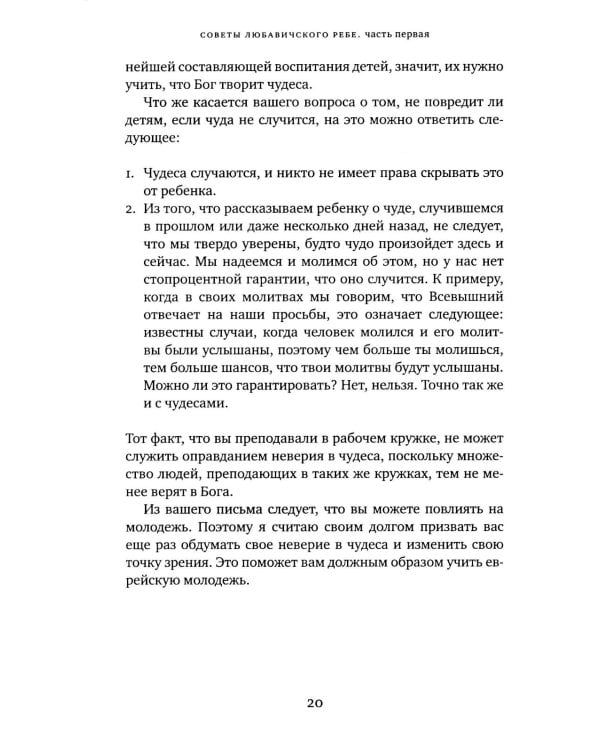 СОВЕТЫ ЛЮБАВИЧСКОГО РЕБЕ. ЧАСТЬ ПЕРВАЯ

нейшей составляющей воспитания детей, значит, их нужно учить, что Бог творит чудеса.

Что же касается вашего вопроса о том, не повредит ли детям, если чуда не случится, на это можно ответить следующее:

1. Чудеса случаются, и никто не имеет права скрывать это от ребенка.
2. Из того, что рассказываем ребенку о чуде, случившемся в прошлом или даже несколько дней назад, не следует, что мы твердо уверены, будто чудо произойдет здесь и сейчас. Мы надеемся и молимся об этом, но у нас нет стопроцентной гарантии, что оно случится. К примеру, когда в своих молитвах мы говорим, что Всевышний отвечает на наши просьбы, это означает следующее: известны случаи, когда человек молился и его молитвы были услышаны, поэтому чем больше ты молишься, тем больше шансов, что твои молитвы будут услышаны. Можно ли это гарантировать? Нет, нельзя. Точно так же и с чудесами.

Тот факт, что вы преподавали в рабочем кружке, не может служить оправданием неверия в чудеса, поскольку множество людей, преподающих в таких же кружках, тем не менее верят в Бога.

Из вашего письма следует, что вы можете повлиять на молодежь. Поэтому я считаю своим долгом призвать вас еще раз обдумать свое неверие в чудеса и изменить свою точку зрения. Это поможет вам должным образом учить еврейскую молодежь.

20